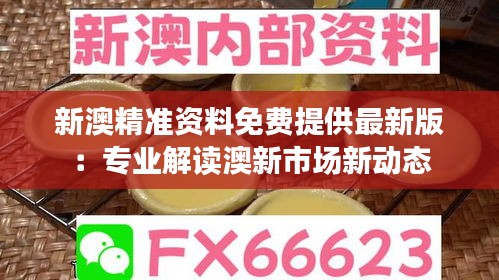 新澳内部资料

新澳精准资料免费提供最新版：专业解读澳新市场新动态

FX66623